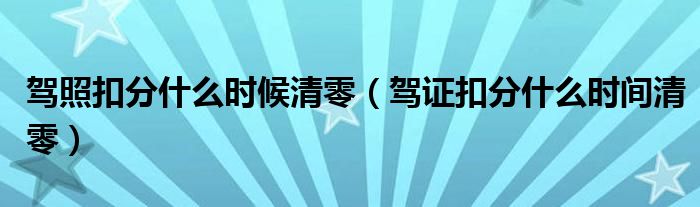 驾照扣分什么时候清零（驾证扣分什么时间清零）